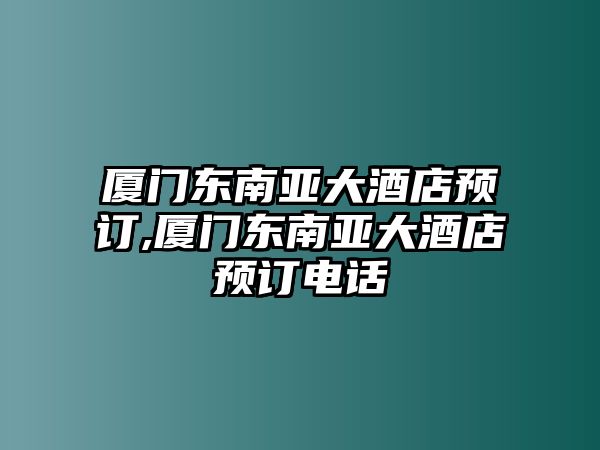 厦门东南亚大酒店预订,厦门东南亚大酒店预订电话